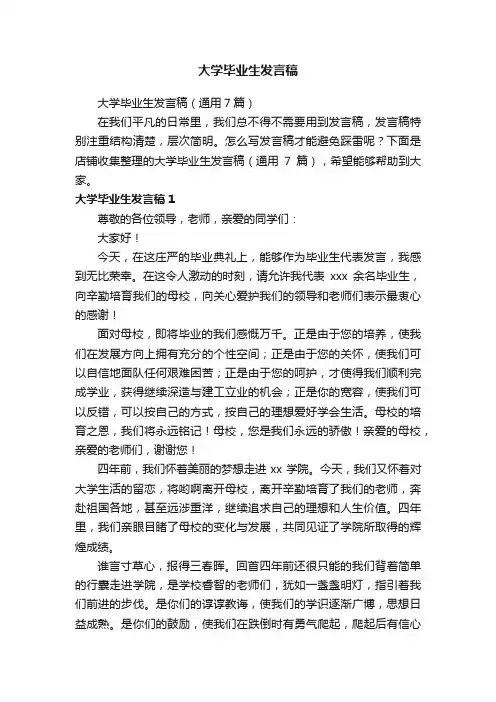 大学毕业生发言稿

大学毕业生发言稿（通用7篇）

在我们平凡的日常里，我们总不得不需要用到发言稿，发言稿特别注重结构清楚，层次简明。怎么写发言稿才能避免踩雷呢？下面是店铺收集整理的大学毕业生发言稿（通用 7 篇），希望能够帮助到大家。

大学毕业生发言稿1

尊敬的各位领导，老师，亲爱的同学们：

大家好！

今天，在这庄严的毕业典礼上，能够作为毕业生代表发言，我感到无比荣幸。在这令人激动的时刻，请允许我代表 xxx 余名毕业生，向辛勤培育我们的母校，向关心爱护我们的领导和老师们表示最衷心的感谢！

面对母校，即将毕业的我们感慨万千。正是由于您的培养，使我们在发展方向上拥有充分的个性空间；正是由于您的关怀，使我们可以自信地面队任何艰难困苦；正是由于您的呵护，才使得我们顺利完成学业，获得继续深造与建工立业的机会；正是你的宽容，使我们可以反错，可以按自己的方式，按自己的理想爱好学会生活。母校的培育之恩，我们将永远铭记！母校，您是我们永远的骄傲！亲爱的母校，亲爱的老师们，谢谢您！

四年前，我们怀着美丽的梦想走进 xx 学院。今天，我们又怀着对大学生活的留恋，将哟啊离开母校，离开辛勤培育了我们的老师，奔赴祖国各地，甚至远涉重洋，继续追求自己的理想和人生价值。四年里，我们亲眼目睹了母校的变化与发展，共同见证了学院所取得的辉煌成绩。

谁言寸草心，报得三春晖。回首四年前还很只能的我们背着简单的行囊走进学院，是学校睿智的老师们，犹如一盏盏明灯，指引着我们前进的步伐。是你们的谆谆教诲，使我们的学识逐渐广博，思想日益成熟。是你们的鼓励，使我们在跌倒时有勇气爬起，爬起后有信心